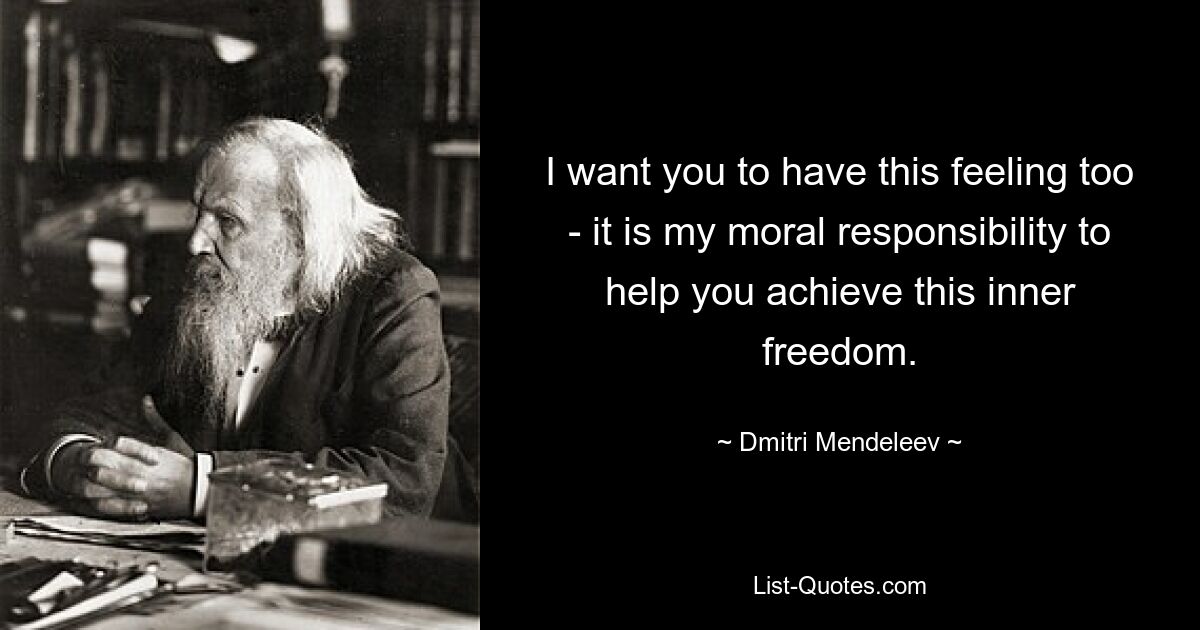 I want you to have this feeling too - it is my moral responsibility to help you achieve this inner freedom.

~ Dmitri Mendeleev ~

List-Quotes.com